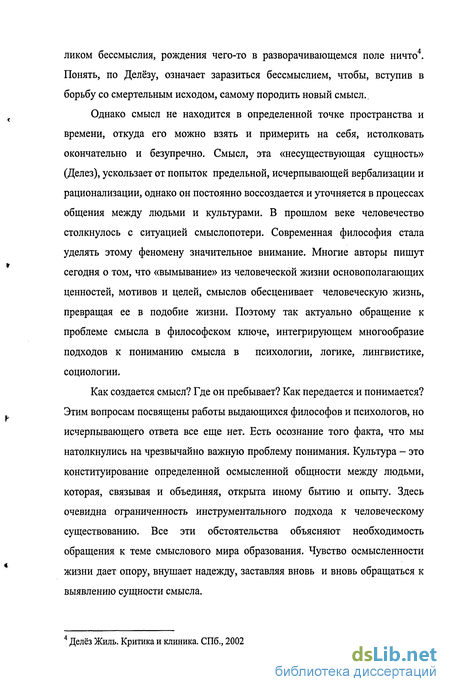 ликом бессмыслия, рождения чего-то в разворачивающемся поле ничто$^4$. Понять, по Делёзу, означает заразиться бессмыслием, чтобы, вступив в борьбу со смертельным исходом, самому породить новый смысл.

Однако смысл не находится в определенной точке пространства и времени, откуда его можно взять и примерить на себя, истолковать окончательно и безупречно. Смысл, эта «несуществующая сущность» (Делез), ускользает от попыток предельной, исчерпывающей вербализации и рационализации, однако он постоянно воссоздается и уточняется в процессах общения между людьми и культурами. В прошлом веке человечество столкнулось с ситуацией смыслопотери. Современная философия стала уделять этому феномену значительное внимание. Многие авторы пишут сегодня о том, что «вымывание» из человеческой жизни основополагающих ценностей, мотивов и целей, смыслов обесценивает человеческую жизнь, превращая ее в подобие жизни. Поэтому так актуально обращение к проблеме смысла в философском ключе, интегрирующем многообразие подходов к пониманию смысла в психологии, логике, лингвистике, социологии.

Как создается смысл? Где он пребывает? Как передается и понимается? Этим вопросам посвящены работы выдающихся философов и психологов, но исчерпывающего ответа все еще нет. Есть осознание того факта, что мы натолкнулись на чрезвычайно важную проблему понимания. Культура – это конституирование определенной осмысленной общности между людьми, которая, связывая и объединяя, открыта иному бытию и опыту. Здесь очевидна ограниченность инструментального подхода к человеческому существованию. Все эти обстоятельства объясняют необходимость обращения к теме смыслового мира образования. Чувство осмысленности жизни дает опору, внушает надежду, заставляя вновь и вновь обращаться к выявлению сущности смысла.

$^4$ Делёз Жиль. Критика и клиника. СПб., 2002

dsLib.net
библиотека диссертаций